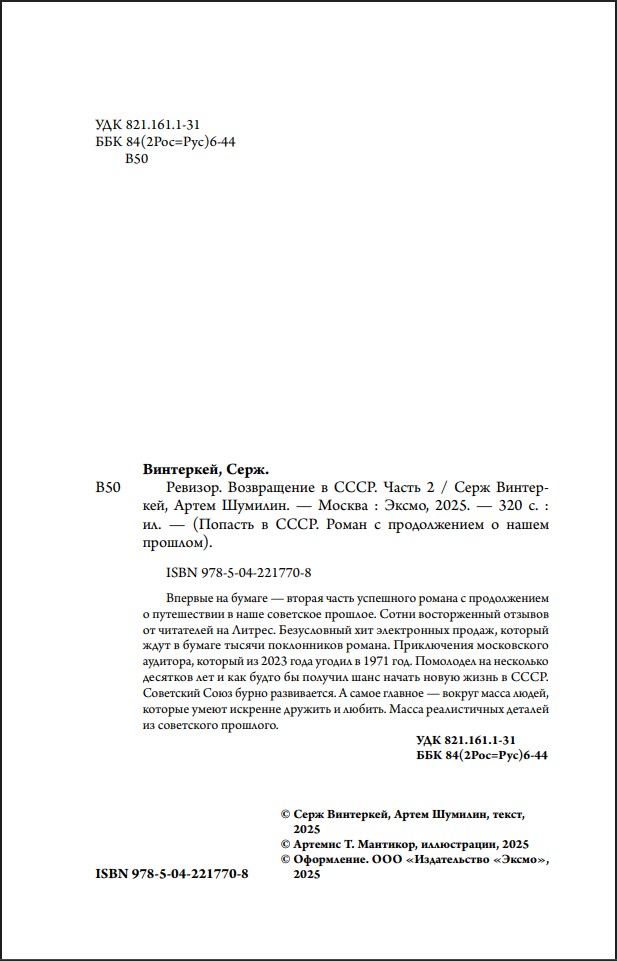 УДК 821.161.1-31
ББК 84(2Рос=Рус)6-44
В50

Винтеркей, Серж.

В50 Ревизор. Возвращение в СССР. Часть 2 / Серж Винтеркей, Артем Шумилин. — Москва : Эксмо, 2025. — 320 с. : ил. — (Попасть в СССР. Роман с продолжением о нашем прошлом).

ISBN 978-5-04-221770-8

Впервые на бумаге — вторая часть успешного романа с продолжением о путешествии в наше советское прошлое. Сотни восторженный отзывов от читателей на Литрес. Безусловный хит электронных продаж, который ждут в бумаге тысячи поклонников романа. Приключения московского аудитора, который из 2023 года угодил в 1971 год. Помолодел на несколько десятков лет и как будто бы получил шанс начать новую жизнь в СССР. Советский Союз бурно развивается. А самое главное — вокруг масса людей, которые умеют искренне дружить и любить. Масса реалистичных деталей из советского прошлого.

УДК 821.161.1-31
ББК 84(2Рос=Рус)6-44

© Серж Винтеркей, Артем Шумилин, текст, 2025
© Артемис Т. Мантикор, иллюстрации, 2025
© Оформление. ООО «Издательство «Эксмо», 2025

ISBN 978-5-04-221770-8